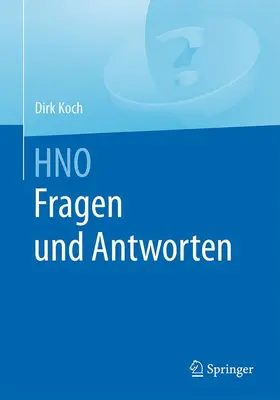 Dirk Koch

HNO
Fragen
und Antworten

Springer